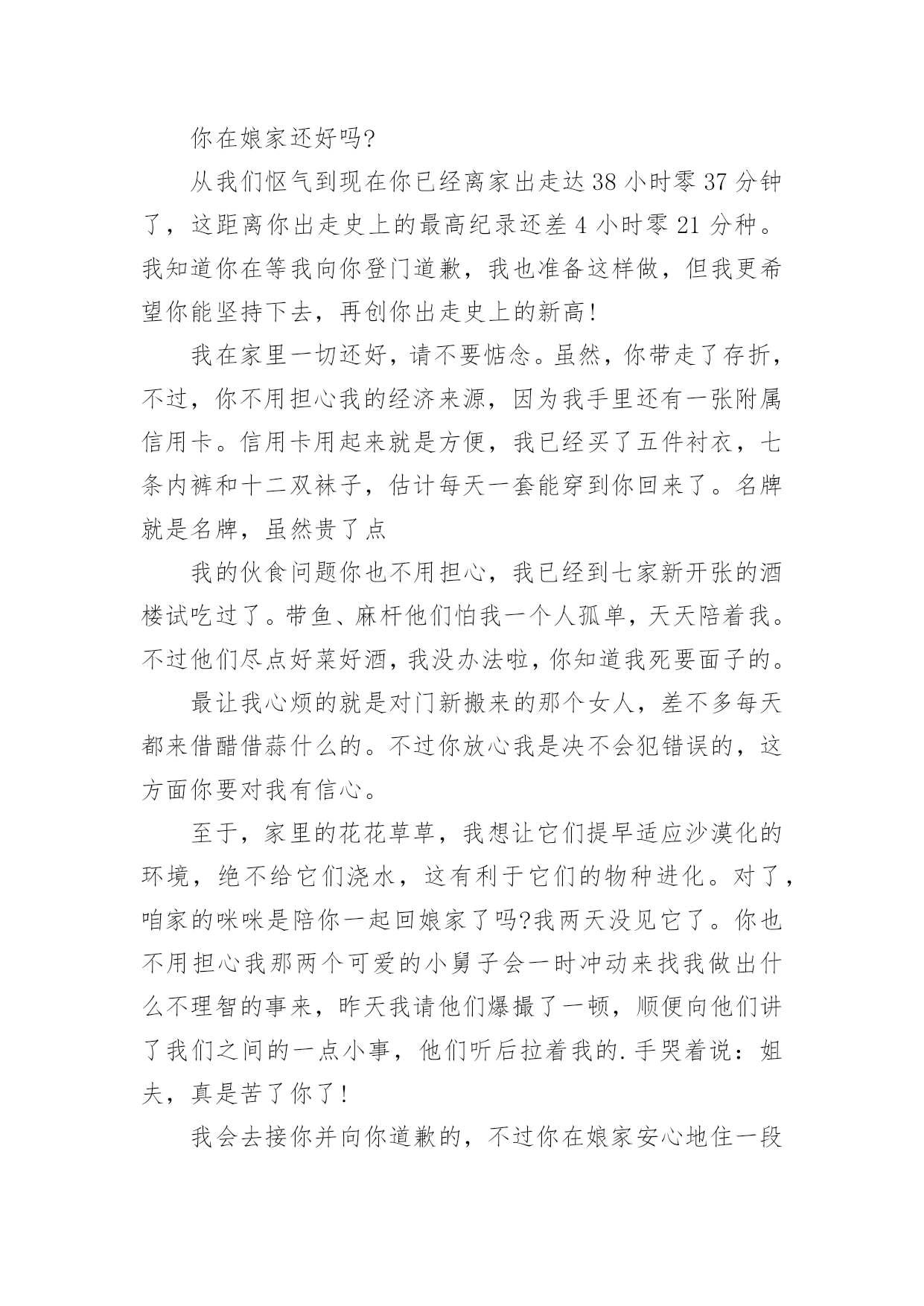 你在娘家还好吗?

从我们怄气到现在你已经离家出走达 38 小时零 37 分钟了，这距离你出走史上的最高纪录还差 4 小时零 21 分种。我知道你在等我向你登门道歉，我也准备这样做，但我更希望你能坚持下去，再创你出走史上的新高!

我在家里一切还好，请不要惦念。虽然，你带走了存折，不过，你不用担心我的经济来源，因为我手里还有一张附属信用卡。信用卡用起来就是方便，我已经买了五件衬衣，七条内裤和十二双袜子，估计每天一套能穿到你回来了。名牌就是名牌，虽然贵了点

我的伙食问题你也不用担心，我已经到七家新开张的酒楼试吃过了。带鱼、麻杆他们怕我一个人孤单，天天陪着我。不过他们尽点好菜好酒，我没办法啦，你知道我死要面子的。

最让我心烦的就是对门新搬来的那个女人，差不多每天都来借醋借蒜什么的。不过你放心我是决不会犯错误的，这方面你要对我有信心。

至于，家里的花花草草，我想让它们提早适应沙漠化的环境，绝不给它们浇水，这有利于它们的物种进化。对了，咱家的咪咪是陪你一起回娘家了吗?我两天没见它了。你也不用担心我那两个可爱的小舅子会一时冲动来找我做出什么不理智的事来，昨天我请他们爆撮了一顿，顺便向他们讲了我们之间的一点小事，他们听后拉着我的.手哭着说：姐夫，真是苦了你了!

我会去接你并向你道歉的，不过你在娘家安心地住一段